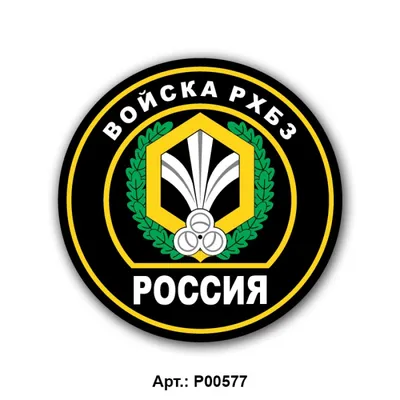 ВОЙСКА РХБЗ

РОССИЯ

Арт.: P00577